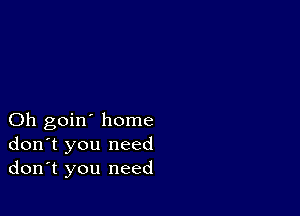 Oh goin´ home
don´t you need
don´t you need